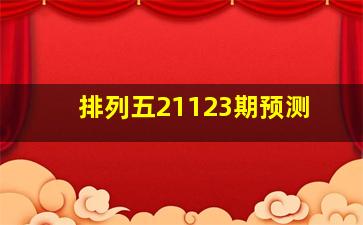 排列五21123期预测